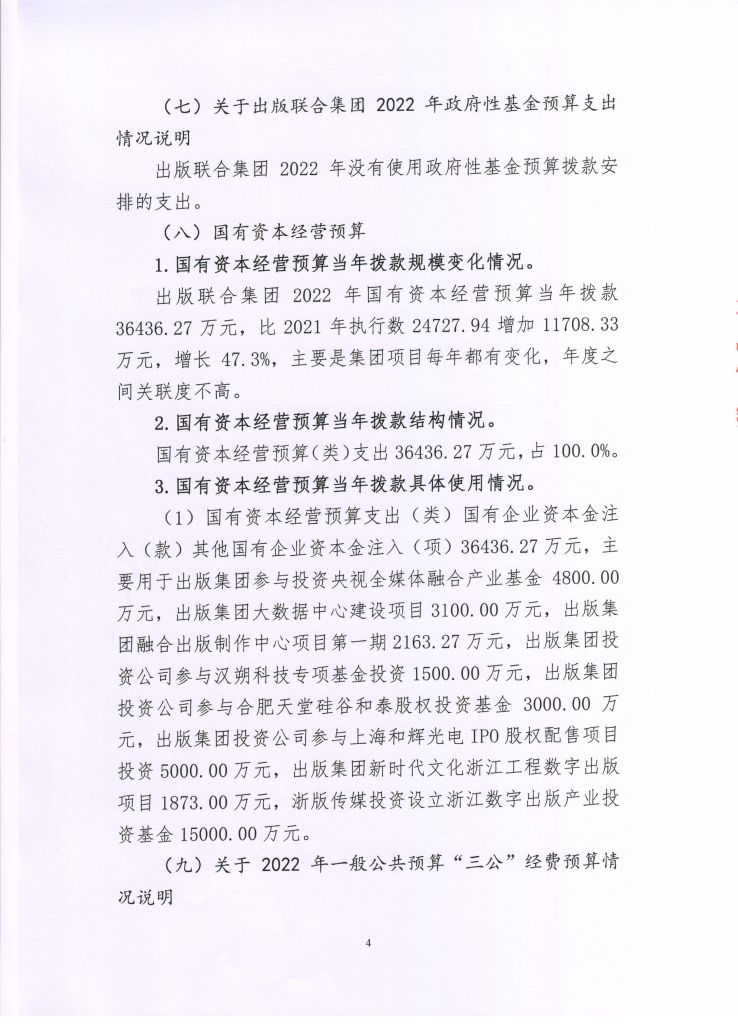 （七）关于出版联合集团 2022 年政府性基金预算支出情况说明

出版联合集团 2022 年没有使用政府性基金预算拨款安排的支出。

（八）国有资本经营预算

1.国有资本经营预算当年拨款规模变化情况。

出版联合集团 2022 年国有资本经营预算当年拨款 36436.27 万元，比 2021 年执行数 24727.94 增加 11708.33 万元，增长 47.3%，主要是集团项目每年都有变化，年度之间关联度不高。

2.国有资本经营预算当年拨款结构情况。

国有资本经营预算（类）支出 36436.27 万元，占 100.0%。

3.国有资本经营预算当年拨款具体使用情况。

（1）国有资本经营预算支出（类）国有企业资本金注入（款）其他国有企业资本金注入（项）36436.27 万元，主要用于出版集团参与投资央视全媒体融合产业基金 4800.00 万元，出版集团大数据中心建设项目 3100.00 万元，出版集团融合出版制作中心项目第一期 2163.27 万元，出版集团投资公司参与汉朔科技专项基金投资 1500.00 万元，出版集团投资公司参与合肥天堂硅谷和泰股权投资基金 3000.00 万元，出版集团投资公司参与上海和辉光电 IPO 股权配售项目投资 5000.00 万元，出版集团新时代文化浙江工程数字出版项目 1873.00 万元，浙版传媒投资设立浙江数字出版产业投资基金 15000.00 万元。

（九）关于 2022 年一般公共预算“三公”经费预算情况说明

4